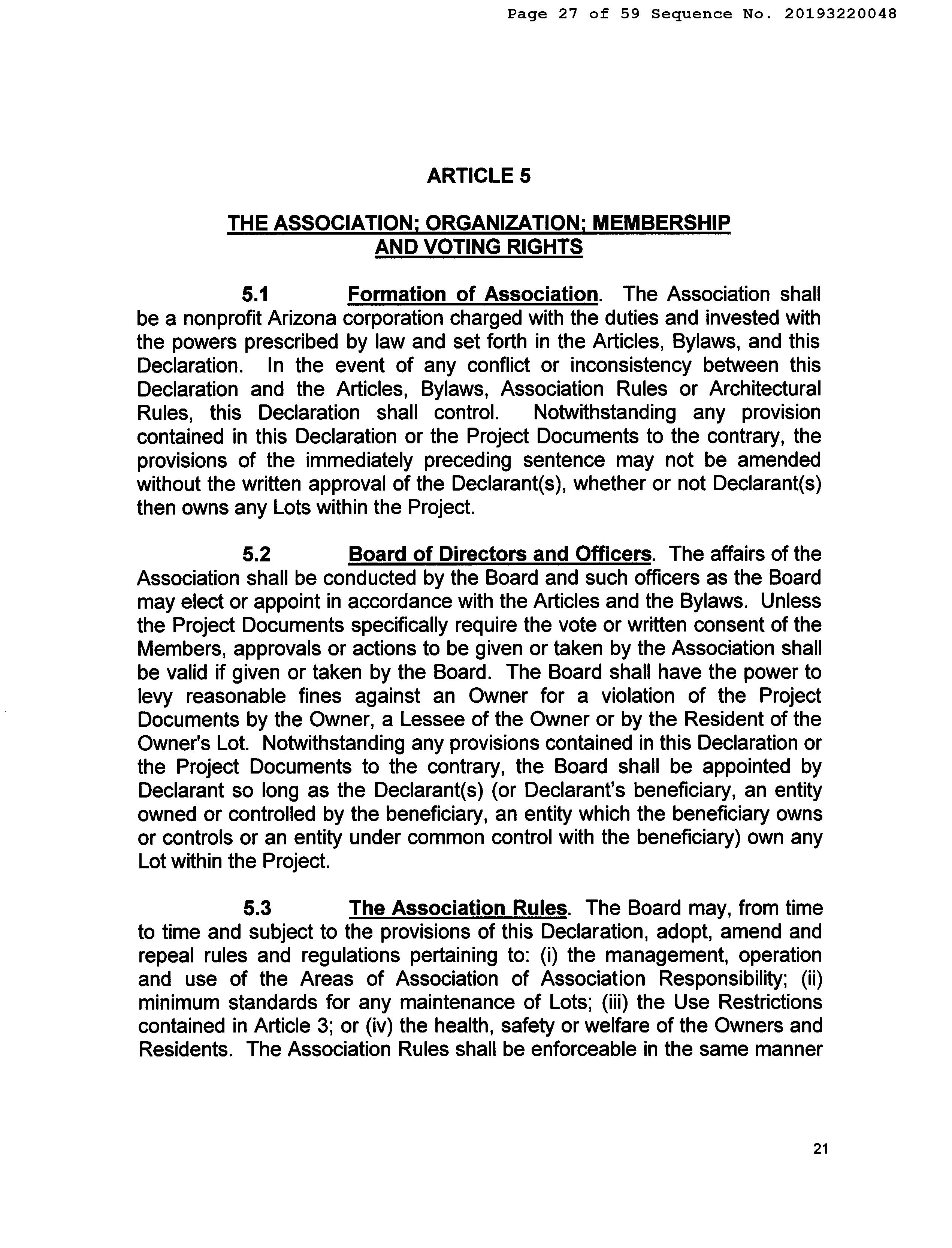 Page 27 of 59 Sequence No. 20193220048

ARTICLE 5

THE ASSOCIATION; ORGANIZATION; MEMBERSHIP AND VOTING RIGHTS

5.1 Formation of Association. The Association shall be a nonprofit Arizona corporation charged with the duties and invested with the powers prescribed by law and set forth in the Articles, Bylaws, and this Declaration. In the event of any conflict or inconsistency between this Declaration and the Articles, Bylaws, Association Rules or Architectural Rules, this Declaration shall control. Notwithstanding any provision contained in this Declaration or the Project Documents to the contrary, the provisions of the immediately preceding sentence may not be amended without the written approval of the Declarant(s), whether or not Declarant(s) then owns any Lots within the Project.

5.2 Board of Directors and Officers. The affairs of the Association shall be conducted by the Board and such officers as the Board may elect or appoint in accordance with the Articles and the Bylaws. Unless the Project Documents specifically require the vote or written consent of the Members, approvals or actions to be given or taken by the Association shall be valid if given or taken by the Board. The Board shall have the power to levy reasonable fines against an Owner for a violation of the Project Documents by the Owner, a Lessee of the Owner or by the Resident of the Owner's Lot. Notwithstanding any provisions contained in this Declaration or the Project Documents to the contrary, the Board shall be appointed by Declarant so long as the Declarant(s) (or Declarant's beneficiary, an entity owned or controlled by the beneficiary, an entity which the beneficiary owns or controls or an entity under common control with the beneficiary) own any Lot within the Project.

5.3 The Association Rules. The Board may, from time to time and subject to the provisions of this Declaration, adopt, amend and repeal rules and regulations pertaining to: (i) the management, operation and use of the Areas of Association of Association Responsibility; (ii) minimum standards for any maintenance of Lots; (iii) the Use Restrictions contained in Article 3; or (iv) the health, safety or welfare of the Owners and Residents. The Association Rules shall be enforceable in the same manner

21